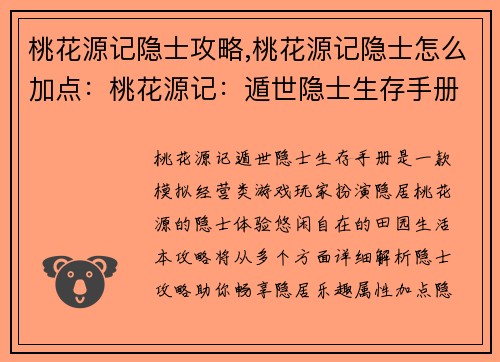 桃花源记隐士攻略,桃花源记隐士怎么加点：桃花源记：遁世隐士生存手册

桃花源记遁世隐士生存手册是一款模拟经营类游戏玩家扮演隐居桃花源的隐士体验悠闲自在的田园生活本攻略将从多个方面详细解析隐士攻略助你畅享隐居乐趣属性加点隐